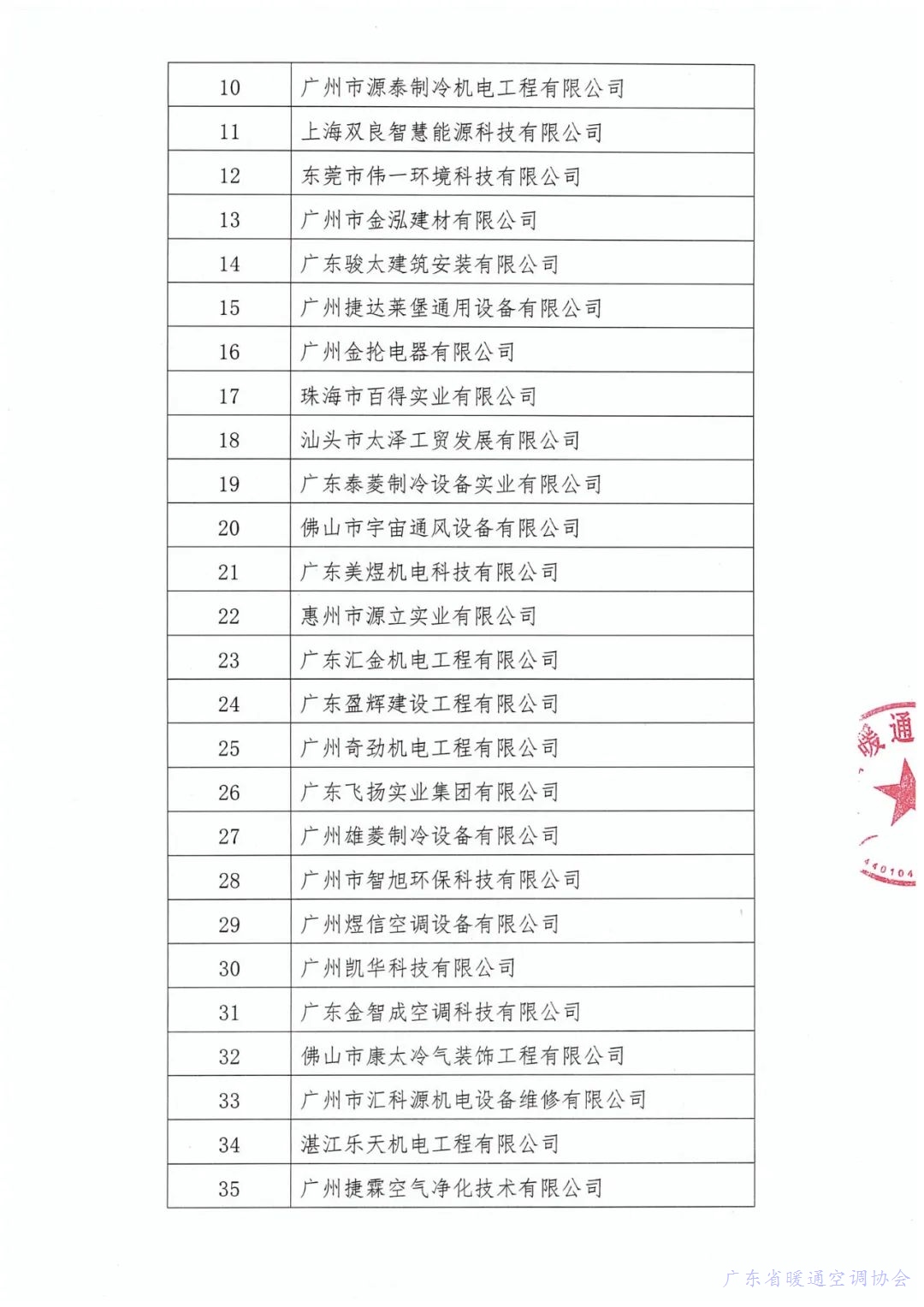 | 10 | 广州市源泰制冷机电工程有限公司 |
|---|---|
| 11 | 上海双良智慧能源科技有限公司 |
| 12 | 东莞市伟一环境科技有限公司 |
| 13 | 广州市金泓建材有限公司 |
| 14 | 广东骏太建筑安装有限公司 |
| 15 | 广州捷达莱堡通用设备有限公司 |
| 16 | 广州金抡电器有限公司 |
| 17 | 珠海市百得实业有限公司 |
| 18 | 汕头市太泽工贸发展有限公司 |
| 19 | 广东泰菱制冷设备实业有限公司 |
| 20 | 佛山市宇宙通风设备有限公司 |
| 21 | 广东美煜机电科技有限公司 |
| 22 | 惠州市源立实业有限公司 |
| 23 | 广东汇金机电工程有限公司 |
| 24 | 广东盈辉建设工程有限公司 |
| 25 | 广州奇劲机电工程有限公司 |
| 26 | 广东飞扬实业集团有限公司 |
| 27 | 广州雄菱制冷设备有限公司 |
| 28 | 广州市智旭环保科技有限公司 |
| 29 | 广州煜信空调设备有限公司 |
| 30 | 广州凯华科技有限公司 |
| 31 | 广东金智成空调科技有限公司 |
| 32 | 佛山市康太冷气装饰工程有限公司 |
| 33 | 广州市汇科源机电设备维修有限公司 |
| 34 | 湛江乐天机电工程有限公司 |
| 35 | 广州捷霖空气净化技术有限公司 |

暖通
440104

广东省暖通空调协会